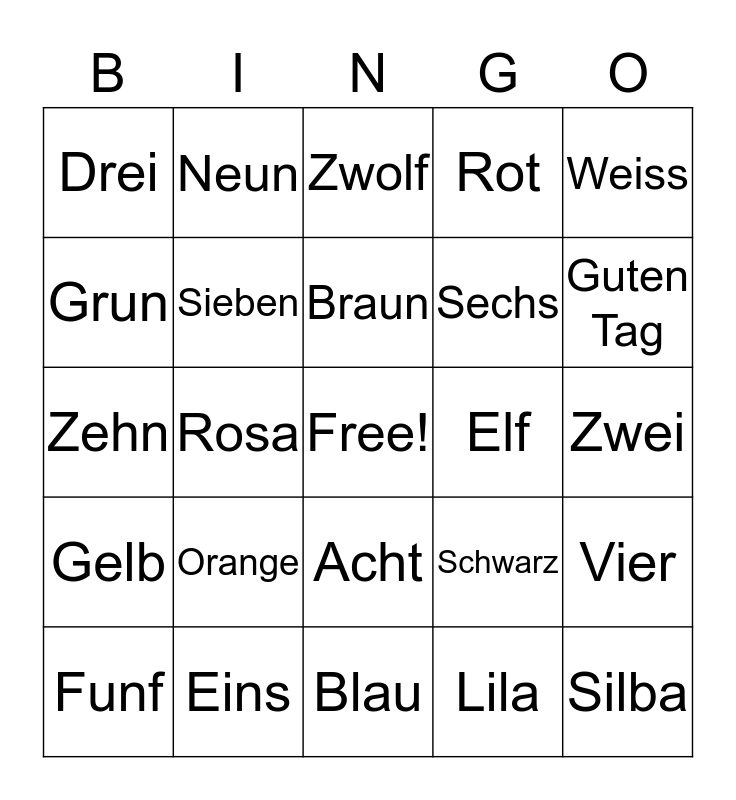 | B | I | N | G | O |
|---|---|---|---|---|
| Drei | Neun | Zwolf | Rot | Weiss |
| Grun | Sieben | Braun | Sechs | Guten Tag |
| Zehn | Rosa | Free! | Elf | Zwei |
| Gelb | Orange | Acht | Schwarz | Vier |
| Funf | Eins | Blau | Lila | Silba |